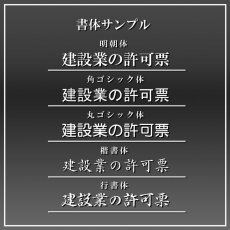 書体サンプル

明朝体
建設業の許可票

角ゴシック体
建設業の許可票

丸ゴシック体
建設業の許可票

楷書体
建設業の許可票

行書体
建設業の許可票